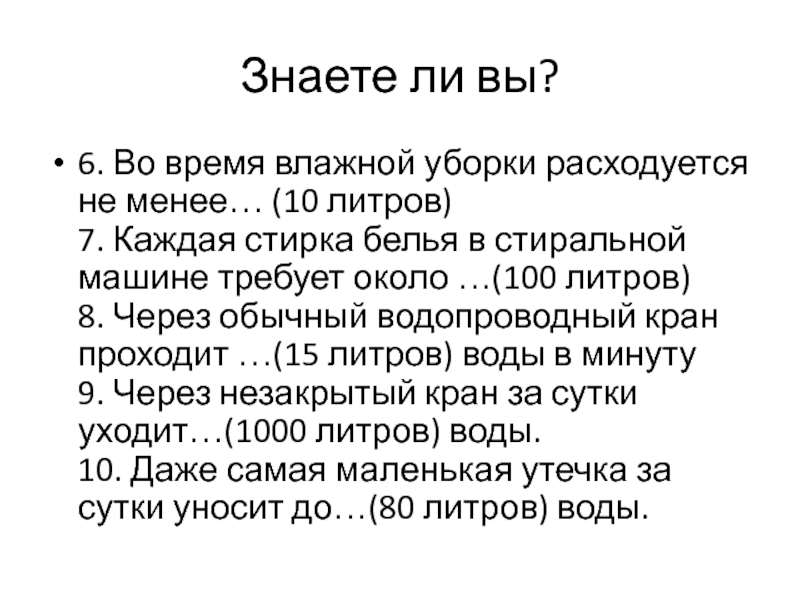 Знаете ли вы?

• 6. Во время влажной уборки расходуется не менее… (10 литров)
7. Каждая стирка белья в стиральной машине требует около …(100 литров)
8. Через обычный водопроводный кран проходит …(15 литров) воды в минуту
9. Через незакрытый кран за сутки уходит…(1000 литров) воды.
10. Даже самая маленькая утечка за сутки уносит до…(80 литров) воды.